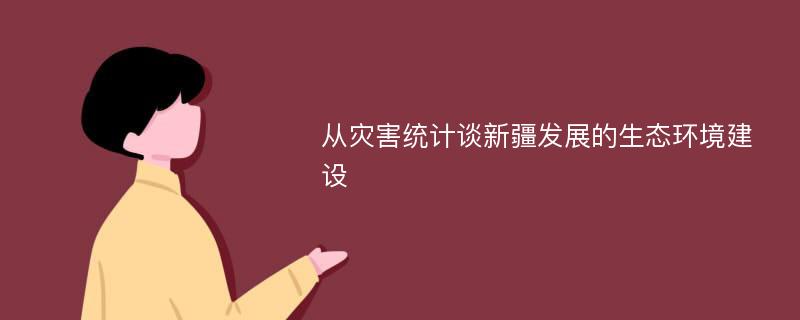 从灾害统计谈新疆发展的生态环境建设